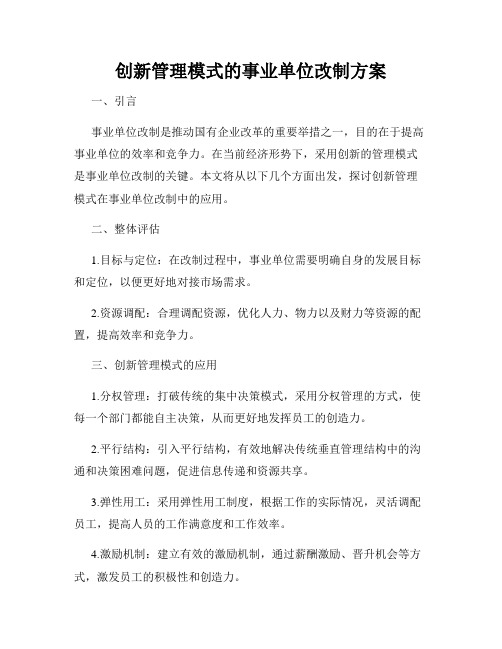 创新管理模式的事业单位改制方案

一、引言

事业单位改制是推动国有企业改革的重要举措之一，目的在于提高事业单位的效率和竞争力。在当前经济形势下，采用创新的管理模式是事业单位改制的关键。本文将从以下几个方面出发，探讨创新管理模式在事业单位改制中的应用。

二、整体评估

1.目标与定位：在改制过程中，事业单位需要明确自身的发展目标和定位，以便更好地对接市场需求。

2.资源调配：合理调配资源，优化人力、物力以及财力等资源的配置，提高效率和竞争力。

三、创新管理模式的应用

1.分权管理：打破传统的集中决策模式，采用分权管理的方式，使每一个部门都能自主决策，从而更好地发挥员工的创造力。

2.平行结构：引入平行结构，有效地解决传统垂直管理结构中的沟通和决策困难问题，促进信息传递和资源共享。

3.弹性用工：采用弹性用工制度，根据工作的实际情况，灵活调配员工，提高人员的工作满意度和工作效率。

4.激励机制：建立有效的激励机制，通过薪酬激励、晋升机会等方式，激发员工的积极性和创造力。